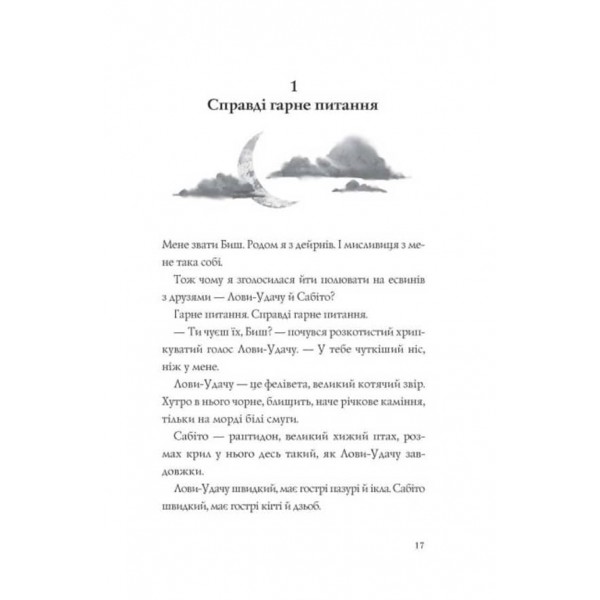 1
Справді гарне питання

Мене звати Биш. Родом я з дейрнів. І мисливиця з мене така собі.

Тож чому я зголосилася йти полювати на есвинів з друзями — Лови-Удачу й Сабіто?

Гарне питання. Справді гарне питання.

— Ти чуєш їх, Биш? — почувся розкотистий хрипкуватий голос Лови-Удачу. — У тебе чуткіший ніс, ніж у мене.

Лови-Удачу — це фелівета, великий котячий звір. Хутро в нього чорне, блищить, наче річкове каміння, тільки на морді білі смуги.

Сабіто — раптидон, великий хижий птах, розмах крил у нього десь такий, як Лови-Удачу завдовжки.

Лови-Удачу швидкий, має гострі пазурі й ікла. Сабіто швидкий, має гострі кігті й дзьоб.

17